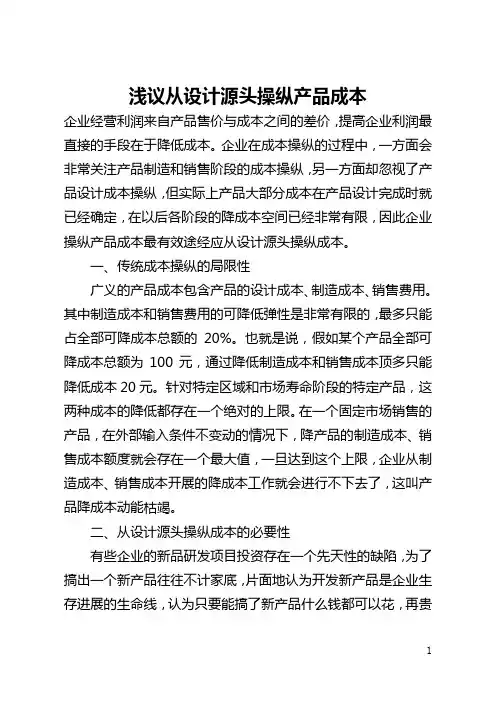 浅议从设计源头操纵产品成本

企业经营利润来自产品售价与成本之间的差价，提高企业利润最直接的手段在于降低成本。企业在成本操纵的过程中，一方面会非常关注产品制造和销售阶段的成本操纵，另一方面却忽视了产品设计成本操纵，但实际上产品大部分成本在产品设计完成时就已经确定，在以后各阶段的降成本空间已经非常有限，因此企业操纵产品成本最有效途经应从设计源头操纵成本。

一、传统成本操纵的局限性

广义的产品成本包含产品的设计成本、制造成本、销售费用。其中制造成本和销售费用的可降低弹性是非常有限的，最多只能占全部可降成本总额的 20%。也就是说，假如某个产品全部可降成本总额为 100 元，通过降低制造成本和销售成本顶多只能降低成本 20 元。针对特定区域和市场寿命阶段的特定产品，这两种成本的降低都存在一个绝对的上限。在一个固定市场销售的产品，在外部输入条件不变动的情况下，降产品的制造成本、销售成本额度就会存在一个最大值，一旦达到这个上限，企业从制造成本、销售成本开展的降成本工作就会进行不下去了，这叫产品降成本动能枯竭。

二、从设计源头操纵成本的必要性

有些企业的新品研发项目投资存在一个先天性的缺陷，为了搞出一个新产品往往不计家底，片面地认为开发新产品是企业生存进展的生命线，认为只要能搞了新产品什么钱都可以花，再贵

1